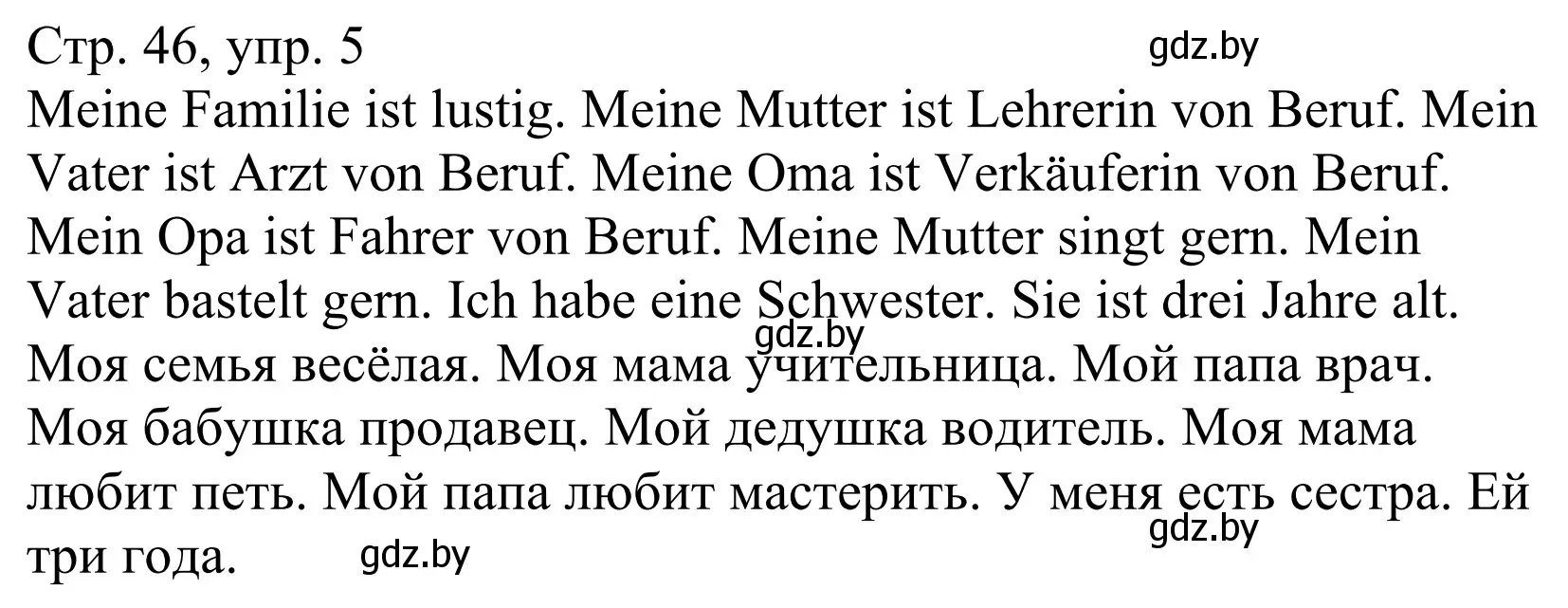 Стр. 46, упр. 5

gdz.by

Meine Familie ist lustig. Meine Mutter ist Lehrerin von Beruf. Mein Vater ist Arzt von Beruf. Meine Oma ist Verkäuferin von Beruf. Mein Opa ist Fahrer von Beruf. Meine Mutter singt gern. Mein Vater bastelt gern. Ich habe eine Schwester. Sie ist drei Jahre alt.

gdz.by

Моя семья весёлая. Моя мама учительница. Мой папа врач. Моя бабушка продавец. Мой дедушка водитель. Моя мама любит петь. Мой папа любит мастерить. У меня есть сестра. Ей три года.

gdz.by

gdz.by